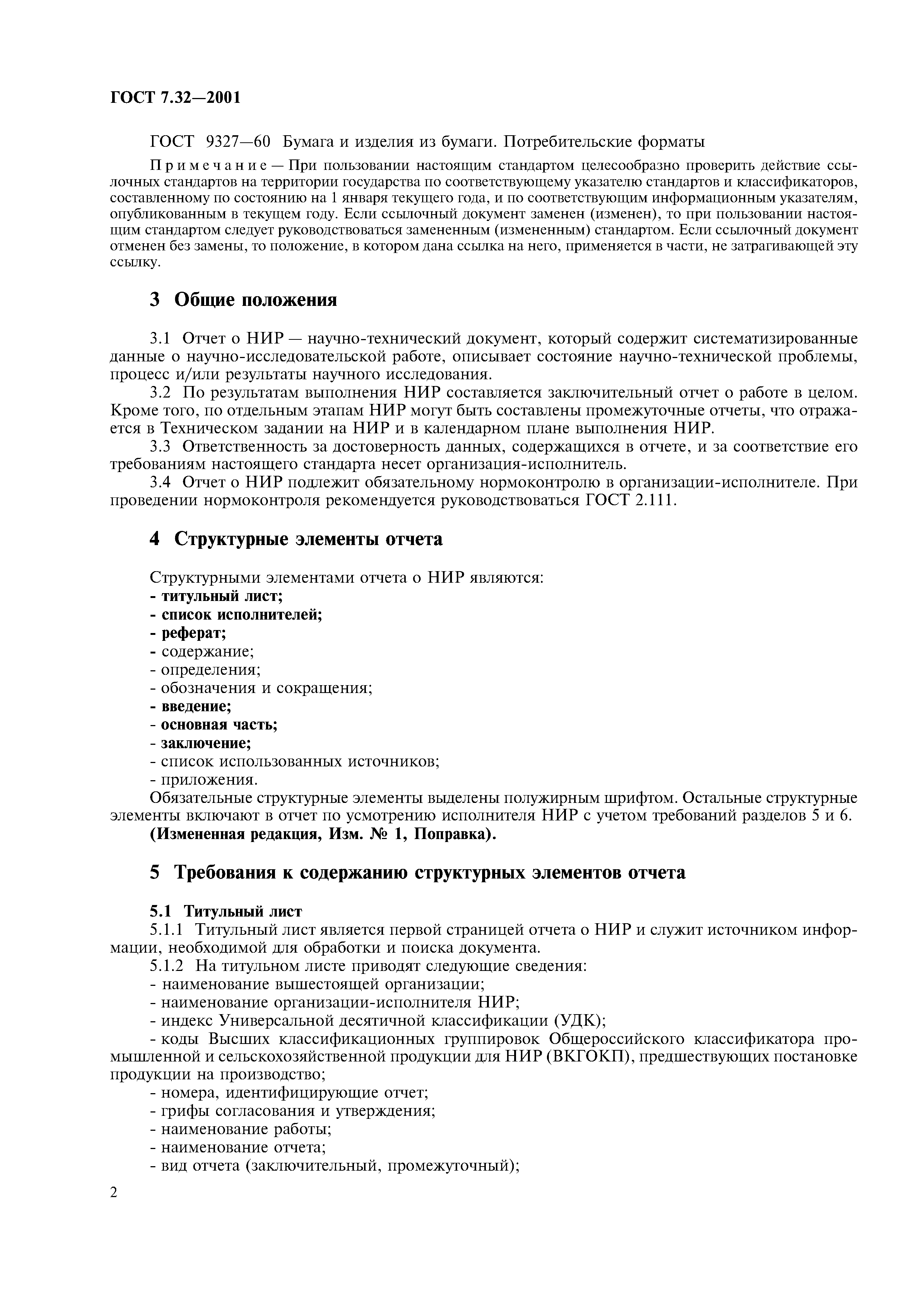 ГОСТ 7.32—2001

ГОСТ 9327—60 Бумага и изделия из бумаги. Потребительские форматы

Примечание — При пользовании настоящим стандартом целесообразно проверить действие ссылочных стандартов на территории государства по соответствующему указателю стандартов и классификаторов, составленному по состоянию на 1 января текущего года, и по соответствующим информационным указателям, опубликованным в текущем году. Если ссылочный документ заменен (изменен), то при пользовании настоящим стандартом следует руководствоваться замененным (измененным) стандартом. Если ссылочный документ отменен без замены, то положение, в котором дана ссылка на него, применяется в части, не затрагивающей эту ссылку.

3 Общие положения

3.1 Отчет о НИР — научно-технический документ, который содержит систематизированные данные о научно-исследовательской работе, описывает состояние научно-технической проблемы, процесс и/или результаты научного исследования.

3.2 По результатам выполнения НИР составляется заключительный отчет о работе в целом. Кроме того, по отдельным этапам НИР могут быть составлены промежуточные отчеты, что отражается в Техническом задании на НИР и в календарном плане выполнения НИР.

3.3 Ответственность за достоверность данных, содержащихся в отчете, и за соответствие его требованиям настоящего стандарта несет организация-исполнитель.

3.4 Отчет о НИР подлежит обязательному нормоконтролю в организации-исполнителе. При проведении нормоконтроля рекомендуется руководствоваться ГОСТ 2.111.

4 Структурные элементы отчета

Структурными элементами отчета о НИР являются:
- титульный лист;
- список исполнителей;
- реферат;
- содержание;
- определения;
- обозначения и сокращения;
- введение;
- основная часть;
- заключение;
- список использованных источников;
- приложения.
Обязательные структурные элементы выделены полужирным шрифтом. Остальные структурные элементы включают в отчет по усмотрению исполнителя НИР с учетом требований разделов 5 и 6.
(Измененная редакция, Изм. № 1, Поправка).

5 Требования к содержанию структурных элементов отчета

5.1 Титульный лист
5.1.1 Титульный лист является первой страницей отчета о НИР и служит источником информации, необходимой для обработки и поиска документа.
5.1.2 На титульном листе приводят следующие сведения:
- наименование вышестоящей организации;
- наименование организации-исполнителя НИР;
- индекс Универсальной десятичной классификации (УДК);
- коды Высших классификационных группировок Общероссийского классификатора промышленной и сельскохозяйственной продукции для НИР (ВКГОКП), предшествующих постановке продукции на производство;
- номера, идентифицирующие отчет;
- грифы согласования и утверждения;
- наименование работы;
- наименование отчета;
- вид отчета (заключительный, промежуточный);

2